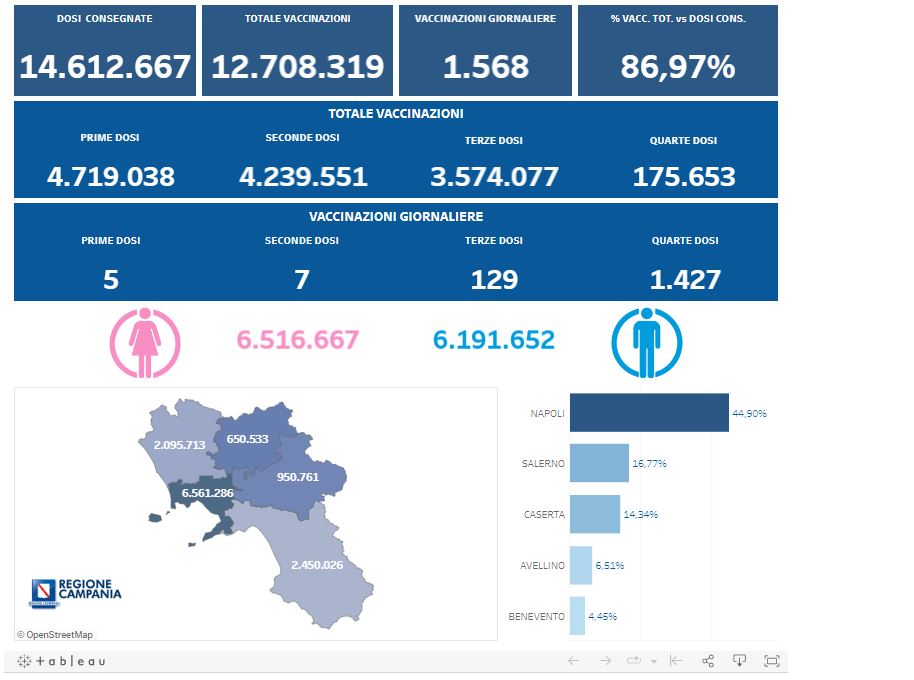 DOSI CONSEGNATE
14.612.667

TOTALE VACCINAZIONI
12.708.319

VACCINAZIONI GIORNALIERE
1.568

% VACC. TOT. vs DOSI CONS.
86,97%

TOTALE VACCINAZIONI

PRIME DOSI
4.719.038

SECONDE DOSI
4.239.551

TERZE DOSI
3.574.077

QUARTE DOSI
175.653

VACCINAZIONI GIORNALIERE

PRIME DOSI
5

SECONDE DOSI
7

TERZE DOSI
129

QUARTE DOSI
1.427

6.516.667

6.191.652

2.095.713
650.533
950.761
6.561.286
2.450.026

REGIONE CAMPANIA

© OpenStreetMap

NAPOLI 44,90%
SALERNO 16,77%
CASERTA 14,34%
AVELLINO 6,51%
BENEVENTO 4,45%

+ a b l e a u